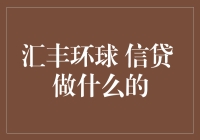 汇丰环球 信贷
做什么的